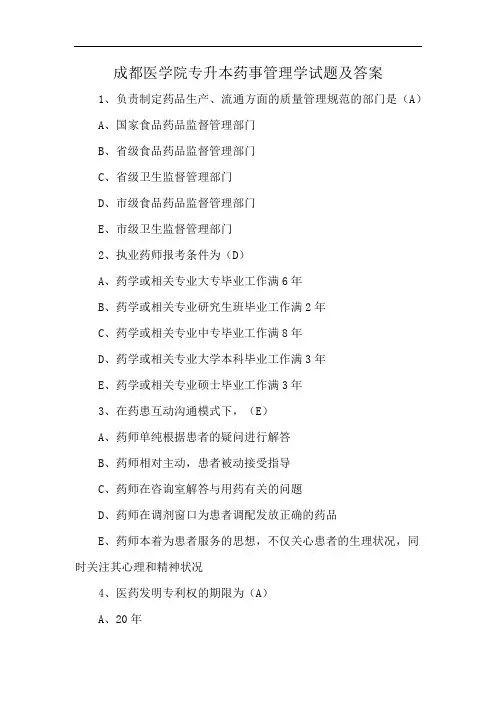 成都医学院专升本药事管理学试题及答案

1、负责制定药品生产、流通方面的质量管理规范的部门是（A）

A、国家食品药品监督管理部门

B、省级食品药品监督管理部门

C、省级卫生监督管理部门

D、市级食品药品监督管理部门

E、市级卫生监督管理部门

2、执业药师报考条件为（D）

A、药学或相关专业大专毕业工作满6年

B、药学或相关专业研究生班毕业工作满2年

C、药学或相关专业中专毕业工作满8年

D、药学或相关专业大学本科毕业工作满3年

E、药学或相关专业硕士毕业工作满3年

3、在药患互动沟通模式下，（E）

A、药师单纯根据患者的疑问进行解答

B、药师相对主动，患者被动接受指导

C、药师在咨询室解答与用药有关的问题

D、药师在调剂窗口为患者调配发放正确的药品

E、药师本着为患者服务的思想，不仅关心患者的生理状况，同时关注其心理和精神状况

4、医药发明专利权的期限为（A）

A、20年